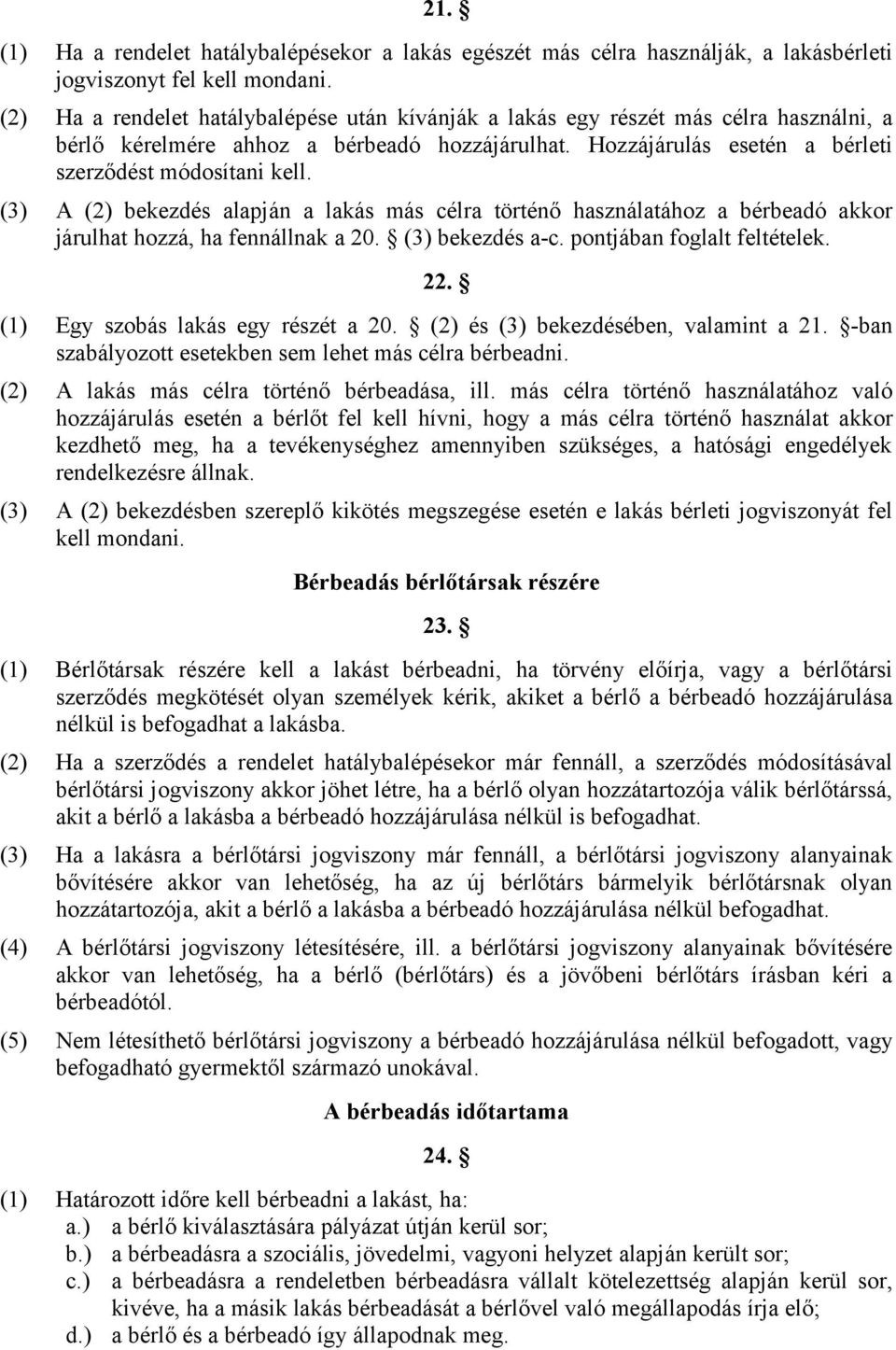 21. §

(1) Ha a rendelet hatálybalépésekor a lakás egészét más célra használják, a lakásbérleti jogviszonyt fel kell mondani.

(2) Ha a rendelet hatálybalépése után kívánják a lakás egy részét más célra használni, a bérlő kérelmére ahhoz a bérbeadó hozzájárulhat. Hozzájárulás esetén a bérleti szerződést módosítani kell.

(3) A (2) bekezdés alapján a lakás más célra történő használatához a bérbeadó akkor járulhat hozzá, ha fennállnak a 20. § (3) bekezdés a-c. pontjában foglalt feltételek.

22. §

(1) Egy szobás lakás egy részét a 20. § (2) és (3) bekezdésében, valamint a 21. §-ban szabályozott esetekben sem lehet más célra bérbeadni.

(2) A lakás más célra történő bérbeadása, ill. más célra történő használatához való hozzájárulás esetén a bérlőt fel kell hívni, hogy a más célra történő használat akkor kezdhető meg, ha a tevékenységhez amennyiben szükséges, a hatósági engedélyek rendelkezésre állnak.

(3) A (2) bekezdésben szereplő kikötés megszegése esetén e lakás bérleti jogviszonyát fel kell mondani.

Bérbeadás bérlőtársak részére

23. §

(1) Bérlőtársak részére kell a lakást bérbeadni, ha törvény előírja, vagy a bérlőtársi szerződés megkötését olyan személyek kérik, akiket a bérlő a bérbeadó hozzájárulása nélkül is befogadhat a lakásba.

(2) Ha a szerződés a rendelet hatálybalépésekor már fennáll, a szerződés módosításával bérlőtársi jogviszony akkor jöhet létre, ha a bérlő olyan hozzátartozója válik bérlőtárssá, akit a bérlő a lakásba a bérbeadó hozzájárulása nélkül is befogadhat.

(3) Ha a lakásra a bérlőtársi jogviszony már fennáll, a bérlőtársi jogviszony alanyainak bővítésére akkor van lehetőség, ha az új bérlőtárs bármelyik bérlőtársnak olyan hozzátartozója, akit a bérlő a lakásba a bérbeadó hozzájárulása nélkül befogadhat.

(4) A bérlőtársi jogviszony létesítésére, ill. a bérlőtársi jogviszony alanyainak bővítésére akkor van lehetőség, ha a bérlő (bérlőtárs) és a jövőbeni bérlőtárs írásban kéri a bérbeadótól.

(5) Nem létesíthető bérlőtársi jogviszony a bérbeadó hozzájárulása nélkül befogadott, vagy befogadható gyermektől származó unokával.

A bérbeadás időtartama

24. §

(1) Határozott időre kell bérbeadni a lakást, ha:
a.) a bérlő kiválasztására pályázat útján kerül sor;
b.) a bérbeadásra a szociális, jövedelmi, vagyoni helyzet alapján került sor;
c.) a bérbeadásra a rendeletben bérbeadásra vállalt kötelezettség alapján kerül sor, kivéve, ha a másik lakás bérbeadását a bérlővel való megállapodás írja elő;
d.) a bérlő és a bérbeadó így állapodnak meg.